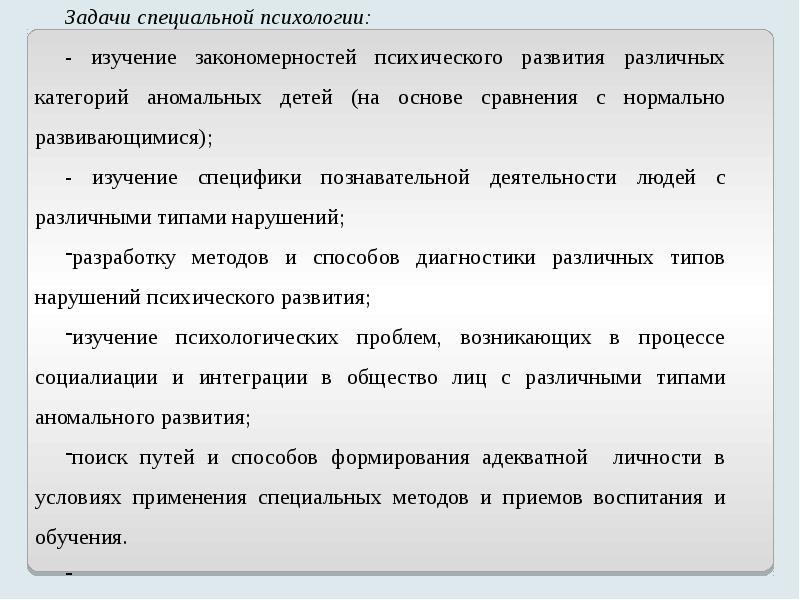 Задачи специальной психологии:

- изучение закономерностей психического развития различных категорий аномальных детей (на основе сравнения с нормально развивающимися);

- изучение специфики познавательной деятельности людей с различными типами нарушений;

-разработку методов и способов диагностики различных типов нарушений психического развития;

-изучение психологических проблем, возникающих в процессе социалиации и интеграции в общество лиц с различными типами аномального развития;

-поиск путей и способов формирования адекватной личности в условиях применения специальных методов и приемов воспитания и обучения.

-